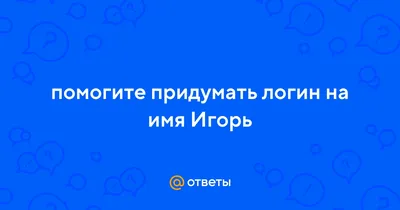 помогите придумать логин на имя Игорь

@ ответы